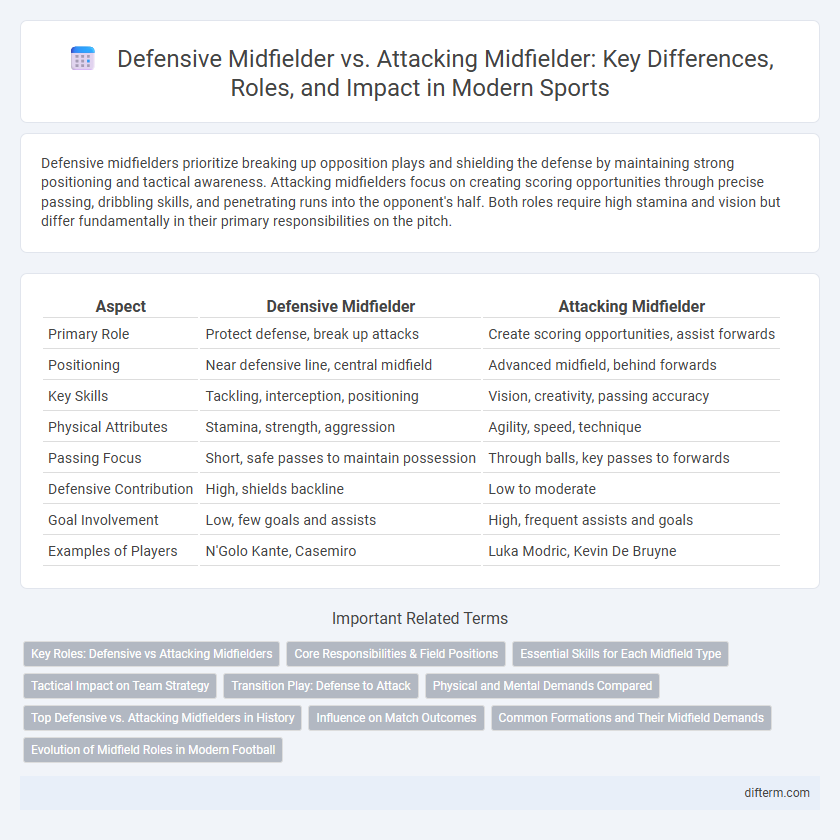 Defensive Midfielder vs. Attacking Midfielder: Key Differences, Roles, and Impact in Modern Sports

Defensive midfielders prioritize breaking up opposition plays and shielding the defense by maintaining strong positioning and tactical awareness. Attacking midfielders focus on creating scoring opportunities through precise passing, dribbling skills, and penetrating runs into the opponent's half. Both roles require high stamina and vision but differ fundamentally in their primary responsibilities on the pitch.

| Aspect | Defensive Midfielder | Attacking Midfielder |
|---|---|---|
| Primary Role | Protect defense, break up attacks | Create scoring opportunities, assist forwards |
| Positioning | Near defensive line, central midfield | Advanced midfield, behind forwards |
| Key Skills | Tackling, interception, positioning | Vision, creativity, passing accuracy |
| Physical Attributes | Stamina, strength, aggression | Agility, speed, technique |
| Passing Focus | Short, safe passes to maintain possession | Through balls, key passes to forwards |
| Defensive Contribution | High, shields backline | Low to moderate |
| Goal Involvement | Low, few goals and assists | High, frequent assists and goals |
| Examples of Players | N'Golo Kante, Casemiro | Luka Modric, Kevin De Bruyne |

Important Related Terms

Key Roles: Defensive vs Attacking Midfielders
Core Responsibilities & Field Positions
Essential Skills for Each Midfield Type
Tactical Impact on Team Strategy
Transition Play: Defense to Attack
Physical and Mental Demands Compared
Top Defensive vs. Attacking Midfielders in History
Influence on Match Outcomes
Common Formations and Their Midfield Demands
Evolution of Midfield Roles in Modern Football

difterm.com